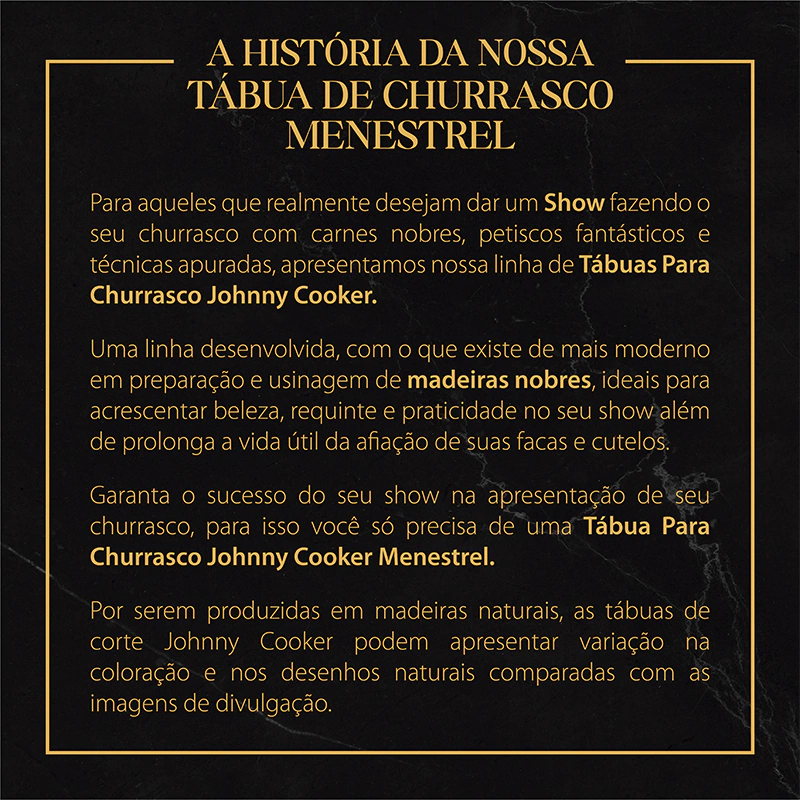 A HISTÓRIA DA NOSSA TÁBUA DE CHURRASCO MENESTREL

Para aqueles que realmente desejam dar um Show fazendo o seu churrasco com carnes nobres, petiscos fantásticos e técnicas apuradas, apresentamos nossa linha de Tábuas Para Churrasco Johnny Cooker.

Uma linha desenvolvida, com o que existe de mais moderno em preparação e usinagem de madeiras nobres, ideais para acrescentar beleza, requinte e praticidade no seu show além de prolonga a vida útil da afiação de suas facas e cutelos.

Garanta o sucesso do seu show na apresentação de seu churrasco, para isso você só precisa de uma Tábua Para Churrasco Johnny Cooker Menestrel.

Por serem produzidas em madeiras naturais, as tábuas de corte Johnny Cooker podem apresentar variação na coloração e nos desenhos naturais comparadas com as imagens de divulgação.